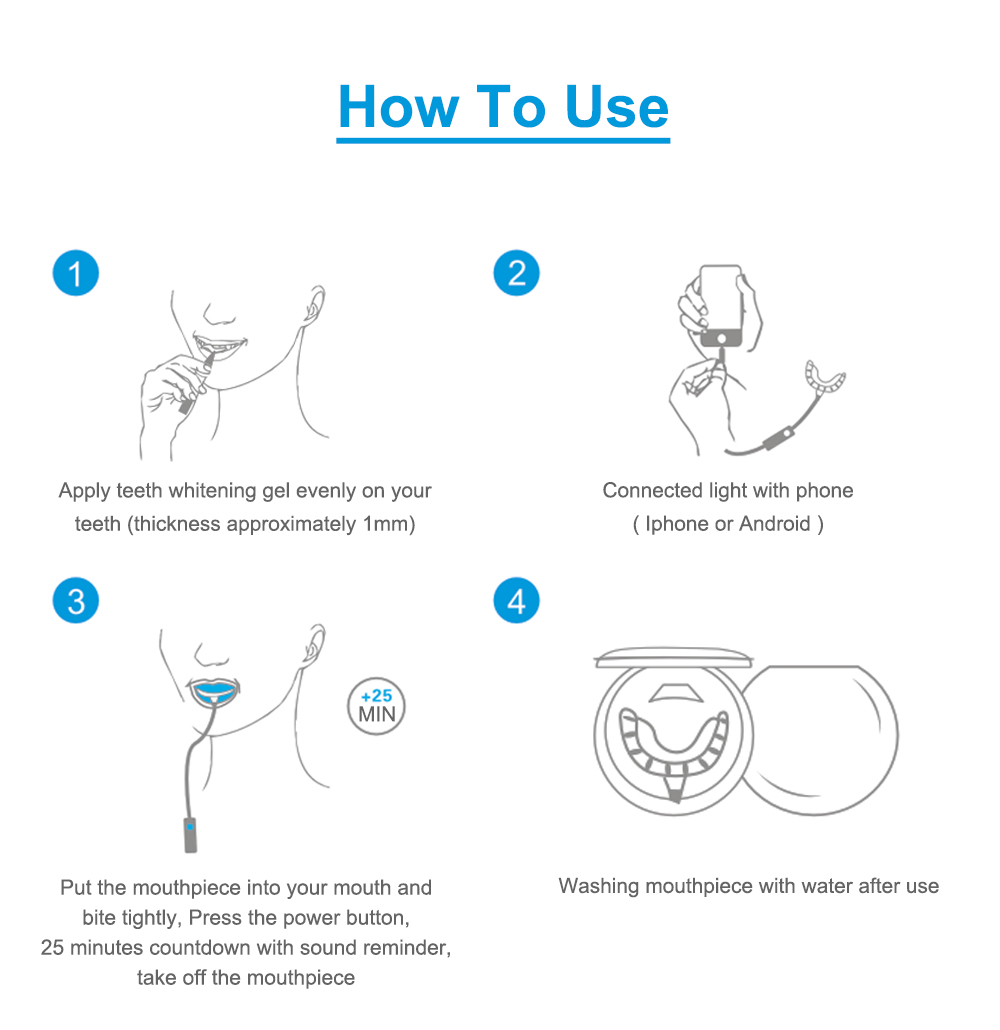 How To Use

1

Apply teeth whitening gel evenly on your teeth (thickness approximately 1mm)

2

Connected light with phone ( Iphone or Android )

3

+25 MIN

Put the mouthpiece into your mouth and bite tightly, Press the power button, 25 minutes countdown with sound reminder, take off the mouthpiece

4

Washing mouthpiece with water after use